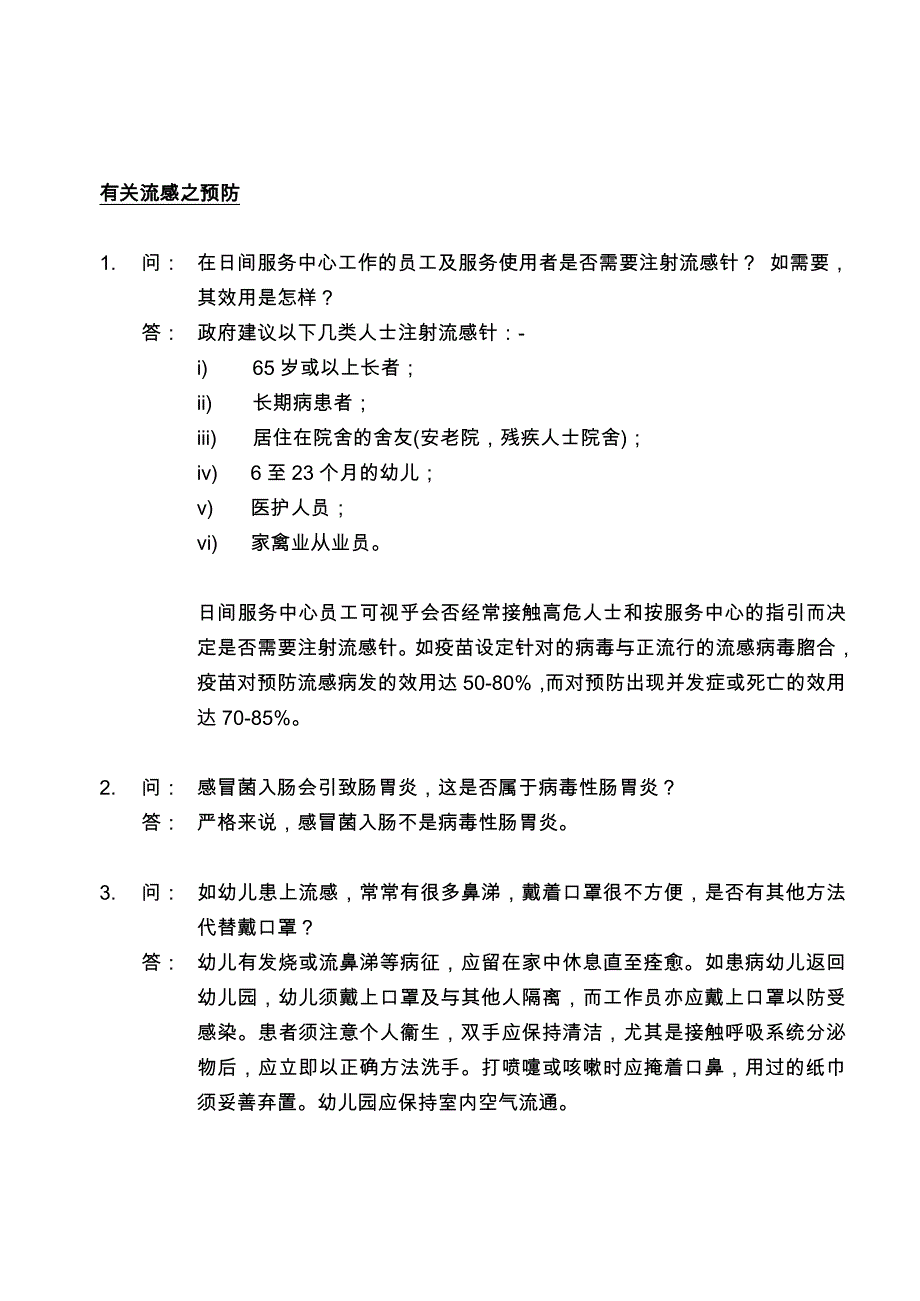 有关流感之预防

1. 问： 在日间服务中心工作的员工及服务使用者是否需要注射流感针？ 如需要，其效用是怎样？

答： 政府建议以下几类人士注射流感针：-

i) 65 岁或以上长者；

ii) 长期病患者；

iii) 居住在院舍的舍友(安老院，残疾人士院舍)；

iv) 6 至 23 个月的幼儿；

v) 医护人员；

vi) 家禽业从业员。

日间服务中心员工可视乎会否经常接触高危人士和按服务中心的指引而决定是否需要注射流感针。如疫苗设定针对的病毒与正流行的流感病毒脗合，疫苗对预防流感病发的效用达 50-80% ,而对预防出现并发症或死亡的效用达 70-85%。

2. 问： 感冒菌入肠会引致肠胃炎，这是否属于病毒性肠胃炎？

答： 严格来说，感冒菌入肠不是病毒性肠胃炎。

3. 问： 如幼儿患上流感，常常有很多鼻涕，戴着口罩很不方便，是否有其他方法代替戴口罩？

答： 幼儿有发烧或流鼻涕等病征，应留在家中休息直至痊愈。如患病幼儿返回幼儿园，幼儿须戴上口罩及与其他人隔离，而工作员亦应戴上口罩以防受感染。患者须注意个人衞生，双手应保持清洁，尤其是接触呼吸系统分泌物后，应立即以正确方法洗手。打喷嚏或咳嗽时应掩着口鼻，用过的纸巾须妥善弃置。幼儿园应保持室内空气流通。